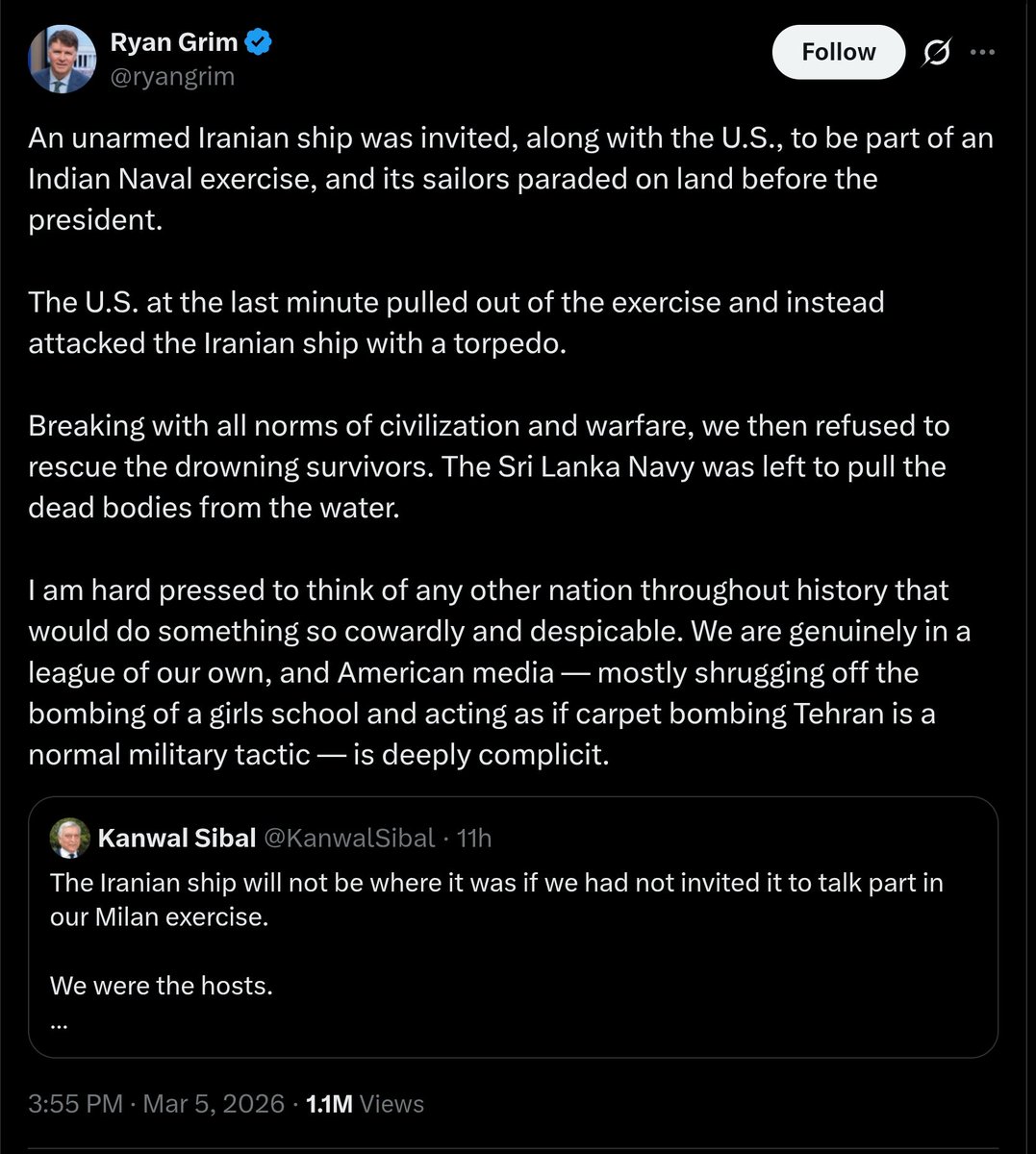 Ryan Grim
@ryangrim

Follow

An unarmed Iranian ship was invited, along with the U.S., to be part of an Indian Naval exercise, and its sailors paraded on land before the president.

The U.S. at the last minute pulled out of the exercise and instead attacked the Iranian ship with a torpedo.

Breaking with all norms of civilization and warfare, we then refused to rescue the drowning survivors. The Sri Lanka Navy was left to pull the dead bodies from the water.

I am hard pressed to think of any other nation throughout history that would do something so cowardly and despicable. We are genuinely in a league of our own, and American media — mostly shrugging off the bombing of a girls school and acting as if carpet bombing Tehran is a normal military tactic — is deeply complicit.

Kanwal Sibal @KanwalSibal · 11h
The Iranian ship will not be where it was if we had not invited it to talk part in our Milan exercise.

We were the hosts.
...

3:55 PM · Mar 5, 2026 · 1.1M Views